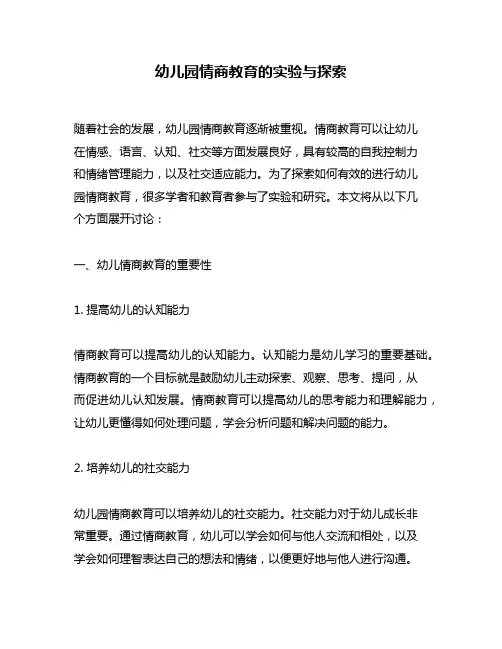 幼儿园情商教育的实验与探索

随着社会的发展，幼儿园情商教育逐渐被重视。情商教育可以让幼儿在情感、语言、认知、社交等方面发展良好，具有较高的自我控制力和情绪管理能力，以及社交适应能力。为了探索如何有效的进行幼儿园情商教育，很多学者和教育者参与了实验和研究。本文将从以下几个方面展开讨论：

一、幼儿情商教育的重要性

1. 提高幼儿的认知能力

情商教育可以提高幼儿的认知能力。认知能力是幼儿学习的重要基础。情商教育的一个目标就是鼓励幼儿主动探索、观察、思考、提问，从而促进幼儿认知发展。情商教育可以提高幼儿的思考能力和理解能力，让幼儿更懂得如何处理问题，学会分析问题和解决问题的能力。

2. 培养幼儿的社交能力

幼儿园情商教育可以培养幼儿的社交能力。社交能力对于幼儿成长非常重要。通过情商教育，幼儿可以学会如何与他人交流和相处，以及学会如何理智表达自己的想法和情绪，以便更好地与他人进行沟通。